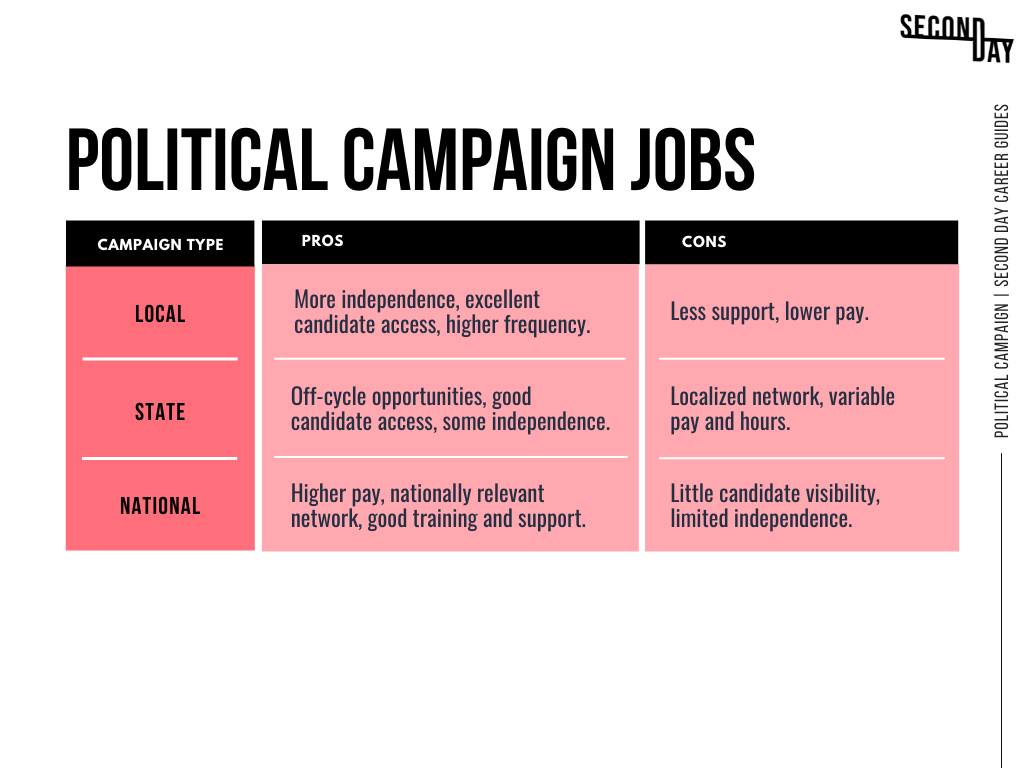 SECOND DAY

POLITICAL CAMPAIGN JOBS

| CAMPAIGN TYPE | PROS | CONS |
|---|---|---|
| LOCAL | More independence, excellent candidate access, higher frequency. | Less support, lower pay. |
| STATE | Off-cycle opportunities, good candidate access, some independence. | Localized network, variable pay and hours. |
| NATIONAL | Higher pay, nationally relevant network, good training and support. | Little candidate visibility, limited independence. |

POLITICAL CAMPAIGN | SECOND DAY CAREER GUIDES